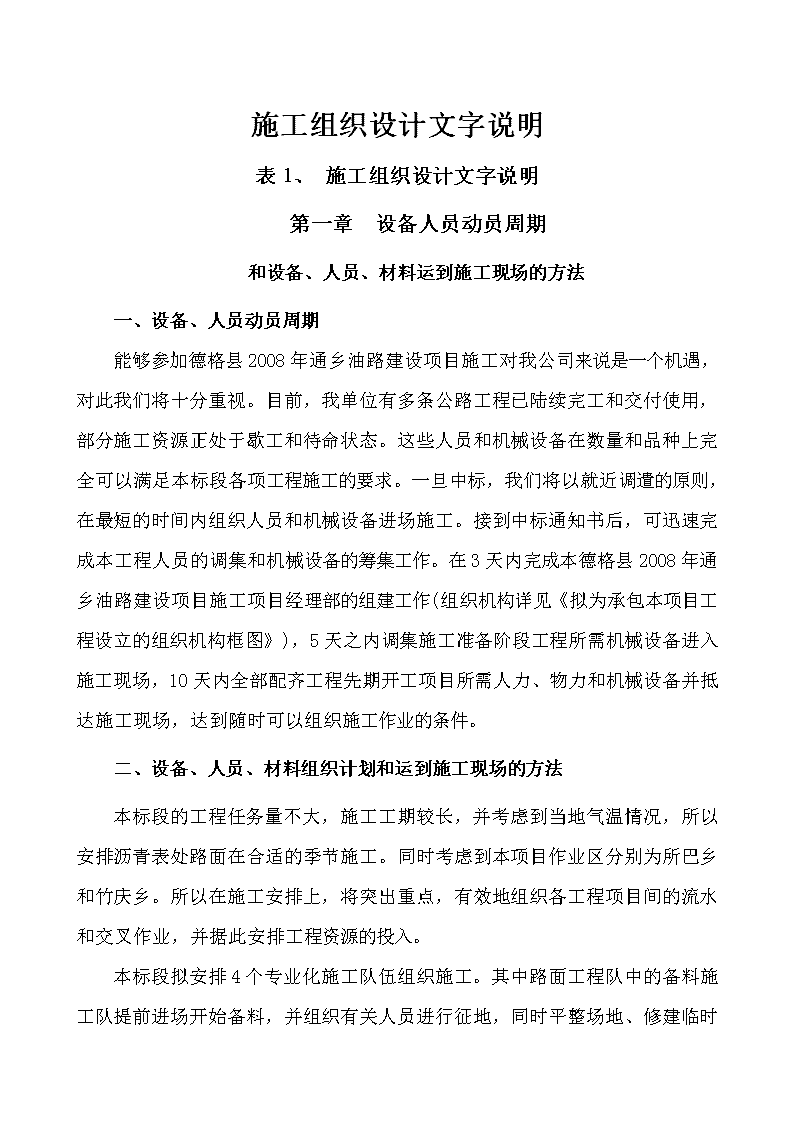 施工组织设计文字说明

表 1、 施工组织设计文字说明

第一章 设备人员动员周期

和设备、人员、材料运到施工现场的方法

一、设备、人员动员周期

能够参加德格县 2008 年通乡油路建设项目施工对我公司来说是一个机遇，对此我们将十分重视。目前，我单位有多条公路工程已陆续完工和交付使用，部分施工资源正处于歇工和待命状态。这些人员和机械设备在数量和品种上完全可以满足本标段各项工程施工的要求。一旦中标，我们将以就近调遣的原则，在最短的时间内组织人员和机械设备进场施工。接到中标通知书后，可迅速完成本工程人员的调集和机械设备的筹集工作。在 3 天内完成本德格县 2008 年通乡油路建设项目施工项目经理部的组建工作(组织机构详见《拟为承包本项目工程设立的组织机构框图》)，5 天之内调集施工准备阶段工程所需机械设备进入施工现场，10 天内全部配齐工程先期开工项目所需人力、物力和机械设备并抵达施工现场，达到随时可以组织施工作业的条件。

二、设备、人员、材料组织计划和运到施工现场的方法

本标段的工程任务量不大，施工工期较长，并考虑到当地气温情况，所以安排沥青表处路面在合适的季节施工。同时考虑到本项目作业区分别为所巴乡和竹庆乡。所以在施工安排上，将突出重点，有效地组织各工程项目间的流水和交叉作业，并据此安排工程资源的投入。

本标段拟安排 4 个专业化施工队伍组织施工。其中路面工程队中的备料施工队提前进场开始备料，并组织有关人员进行征地，同时平整场地、修建临时